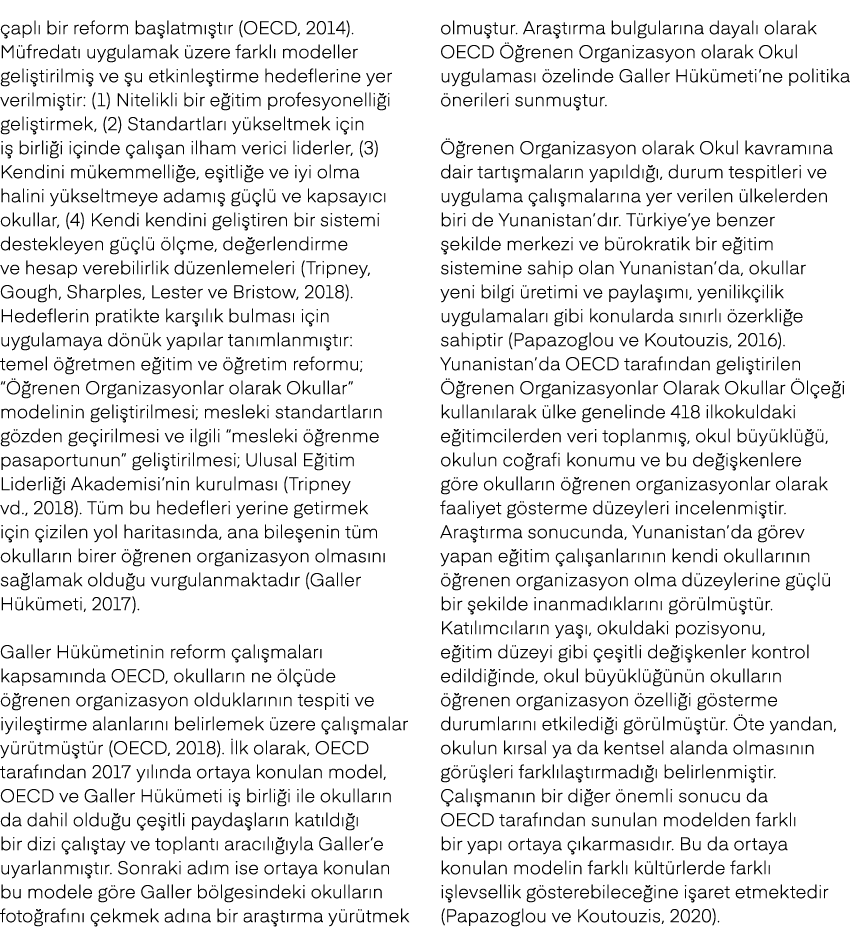 çaplı bir reform başlatmıştır (OECD, 2014). Müfredatı uygulamak üzere farklı modeller geliştirilmiş ve şu etkinleştirme hedeflerine yer verilmiştir: (1) Nitelikli bir eğitim profesyonelliği geliştirmek, (2) Standartları yükseltmek için iş birliği içinde çalışan ilham verici liderler, (3) Kendini mükemmelliğe, eşitliğe ve iyi olma halini yükseltmeye adamış güçlü ve kapsayıcı okullar, (4) Kendi kendini geliştiren bir sistemi destekleyen güçlü ölçme, değerlendirme ve hesap verebilirlik düzenlemeleri (Tripney, Gough, Sharples, Lester ve Bristow, 2018). Hedeflerin pratikte karşılık bulması için uygulamaya dönük yapılar tanımlanmıştır: temel öğretmen eğitim ve öğretim reformu; "Öğrenen Organizasyonlar olarak Okullar" modelinin geliştirilmesi; mesleki standartların gözden geçirilmesi ve ilgili "mesleki öğrenme pasaportunun" geliştirilmesi; Ulusal Eğitim Liderliği Akademisi'nin kurulması (Tripney vd., 2018). Tüm bu hedefleri yerine getirmek için çizilen yol haritasında, ana bileşenin tüm okulların birer öğrenen organizasyon olmasını sağlamak olduğu vurgulanmaktadır (Galler Hükümeti, 2017).

Galler Hükümetinin reform çalışmaları kapsamında OECD, okulların ne ölçüde öğrenen organizasyon olduklarının tespiti ve iyileştirme alanlarını belirlemek üzere çalışmalar yürütmüştür (OECD, 2018). İlk olarak, OECD tarafından 2017 yılında ortaya konulan model, OECD ve Galler Hükümeti iş birliği ile okulların da dahil olduğu çeşitli paydaşların katıldığı bir dizi çalıştay ve toplantı aracılığıyla Galler'e uyarlanmıştır. Sonraki adım ise ortaya konulan bu modele göre Galler bölgesindeki okulların fotoğrafını çekmek adına bir araştırma yürütmek olmuştur. Araştırma bulgularına dayalı olarak OECD Öğrenen Organizasyon olarak Okul uygulaması özelinde Galler Hükümeti'ne politika önerileri sunmuştur.

Öğrenen Organizasyon olarak Okul kavramına dair tartışmaların yapıldığı, durum tespitleri ve uygulama çalışmalarına yer verilen ülkelerden biri de Yunanistan'dır. Türkiye'ye benzer şekilde merkezi ve bürokratik bir eğitim sistemine sahip olan Yunanistan'da, okullar yeni bilgi üretimi ve paylaşımı, yenilikçilik uygulamaları gibi konularda sınırlı özerkliğe sahiptir (Papazoglou ve Koutouzis, 2016). Yunanistan'da OECD tarafından geliştirilen Öğrenen Organizasyonlar Olarak Okullar Ölçeği kullanılarak ülke genelinde 418 ilkokuldaki eğitimcilerden veri toplanmış, okul büyüklüğü, okulun coğrafi konumu ve bu değişkenlere göre okulların öğrenen organizasyonlar olarak faaliyet gösterme düzeyleri incelenmiştir. Araştırma sonucunda, Yunanistan'da görev yapan eğitim çalışanlarının kendi okullarının öğrenen organizasyon olma düzeylerine güçlü bir şekilde inanmadıklarını görülmüştür. Katılımcıların yaşı, okuldaki pozisyonu, eğitim düzeyi gibi çeşitli değişkenler kontrol edildiğinde, okul büyüklüğünün okulların öğrenen organizasyon özelliği gösterme durumlarını etkilediği görülmüştür. Öte yandan, okulun kırsal ya da kentsel alanda olmasının görüşleri farklılaştırmadığı belirlenmiştir. Çalışmanın bir diğer önemli sonucu da OECD tarafından sunulan modelden farklı bir yapı ortaya çıkarmasıdır. Bu da ortaya konulan modelin farklı kültürlerde farklı işlevsellik gösterebileceğine işaret etmektedir (Papazoglou ve Koutouzis, 2020).